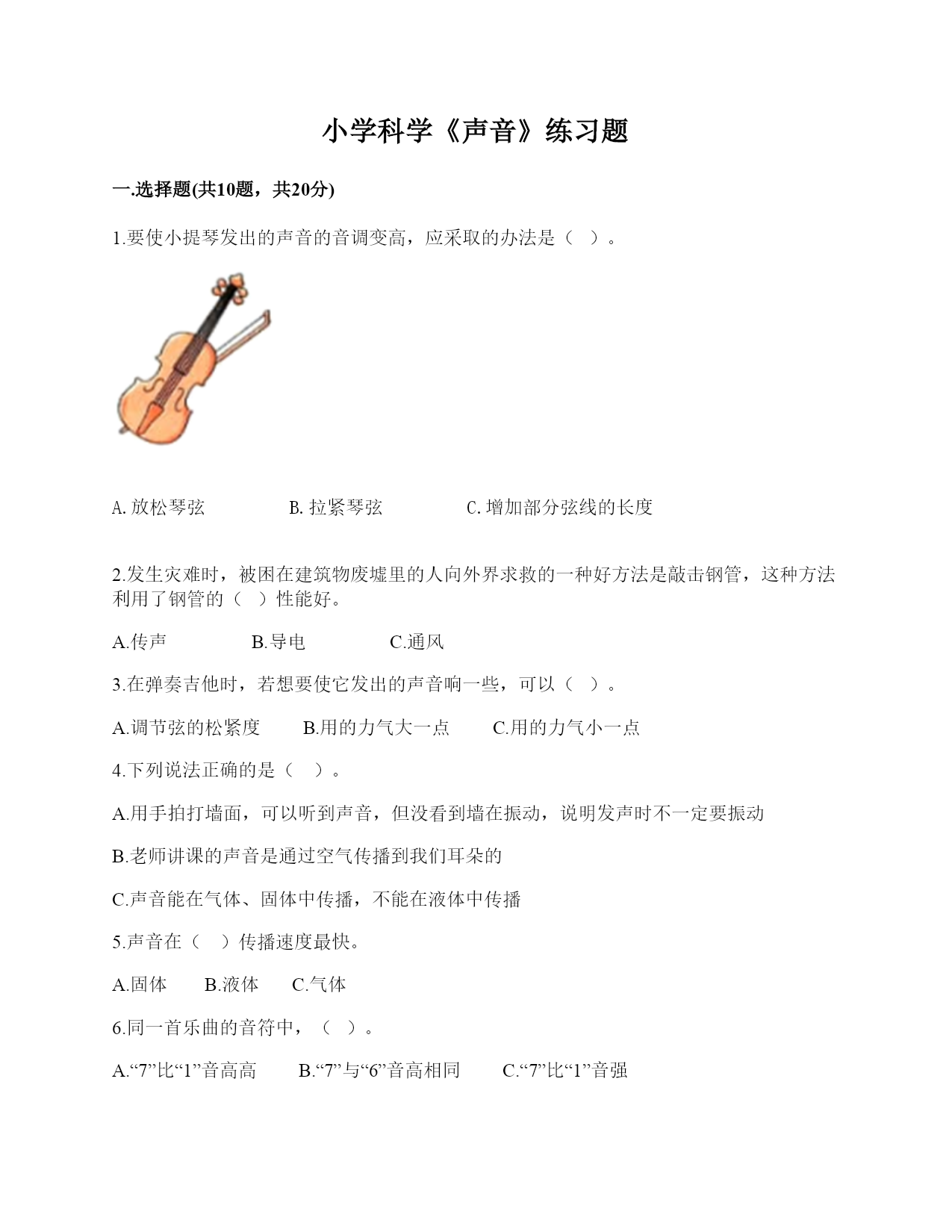 小学科学《声音》练习题

一.选择题(共10题，共20分)

1.要使小提琴发出的声音的音调变高，应采取的办法是（ ）。

A. 放松琴弦　　B. 拉紧琴弦　　C. 增加部分弦线的长度

2.发生灾难时，被困在建筑物废墟里的人向外界求救的一种好方法是敲击钢管，这种方法利用了钢管的（ ）性能好。

A.传声　　B.导电　　C.通风

3.在弹奏吉他时，若想要使它发出的声音响一些，可以（ ）。

A.调节弦的松紧度　　B.用的力气大一点　　C.用的力气小一点

4.下列说法正确的是（ ）。

A.用手拍打墙面，可以听到声音，但没看到墙在振动，说明发声时不一定要振动

B.老师讲课的声音是通过空气传播到我们耳朵的

C.声音能在气体、固体中传播，不能在液体中传播

5.声音在（ ）传播速度最快。

A.固体　　B.液体　　C.气体

6.同一首乐曲的音符中，（ ）。

A.“7”比“1”音高高　　B.“7”与“6”音高相同　　C.“7”比“1”音强